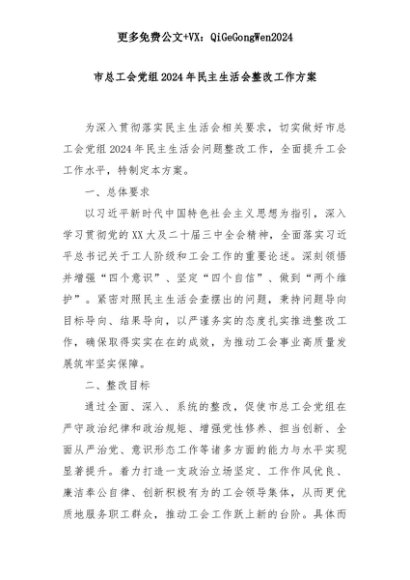 更多免费公文+VX：QiGeGongWen2024

市总工会党组2024年民主生活会整改工作方案

为深入贯彻落实民主生活会相关要求，切实做好市总工会党组2024年民主生活会问题整改工作，全面提升工会工作水平，特制定本方案。

一、总体要求

以习近平新时代中国特色社会主义思想为指引，深入学习贯彻党的XX大及二十届三中全会精神，全面落实习近平总书记关于工人阶级和工会工作的重要论述。深刻领悟并增强“四个意识”、坚定“四个自信”、做到“两个维护”。紧密对照民主生活会查摆出的问题，秉持问题导向目标导向、结果导向，以严谨务实的态度扎实推进整改工作，确保取得实实在在的成效，为推动工会事业高质量发展筑牢坚实保障。

二、整改目标

通过全面、深入、系统的整改，促使市总工会党组在严守政治纪律和政治规矩、增强党性修养、担当创新、全面从严治党、意识形态工作等诸多方面的能力与水平实现显著提升。着力打造一支政治立场坚定、工作作风优良、廉洁奉公自律、创新积极有为的工会领导集体，从而更优质地服务职工群众，推动工会工作跃上新的台阶。具体而